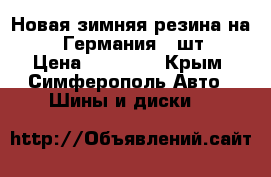 Новая зимняя резина на Германия шт
Цена Крым
Симферополь Авто
Шины и диски

http://Объявлений.сайт